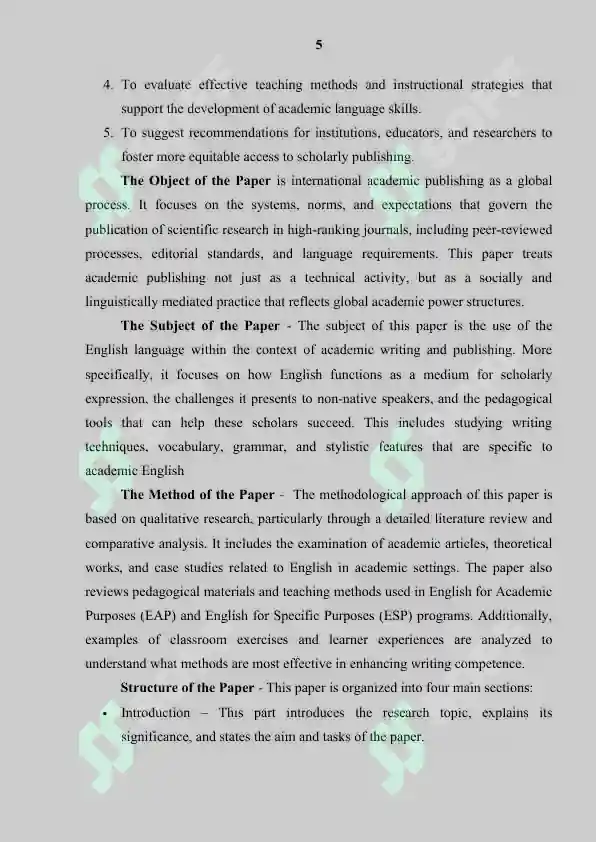 5

4. To evaluate effective teaching methods and instructional strategies that support the development of academic language skills.

5. To suggest recommendations for institutions, educators, and researchers to foster more equitable access to scholarly publishing.

The Object of the Paper is international academic publishing as a global process. It focuses on the systems, norms, and expectations that govern the publication of scientific research in high-ranking journals, including peer-reviewed processes, editorial standards, and language requirements. This paper treats academic publishing not just as a technical activity, but as a socially and linguistically mediated practice that reflects global academic power structures.

The Subject of the Paper - The subject of this paper is the use of the English language within the context of academic writing and publishing. More specifically, it focuses on how English functions as a medium for scholarly expression, the challenges it presents to non-native speakers, and the pedagogical tools that can help these scholars succeed. This includes studying writing techniques, vocabulary, grammar, and stylistic features that are specific to academic English

The Method of the Paper - The methodological approach of this paper is based on qualitative research, particularly through a detailed literature review and comparative analysis. It includes the examination of academic articles, theoretical works, and case studies related to English in academic settings. The paper also reviews pedagogical materials and teaching methods used in English for Academic Purposes (EAP) and English for Specific Purposes (ESP) programs. Additionally, examples of classroom exercises and learner experiences are analyzed to understand what methods are most effective in enhancing writing competence.

Structure of the Paper - This paper is organized into four main sections:

• Introduction – This part introduces the research topic, explains its significance, and states the aim and tasks of the paper.